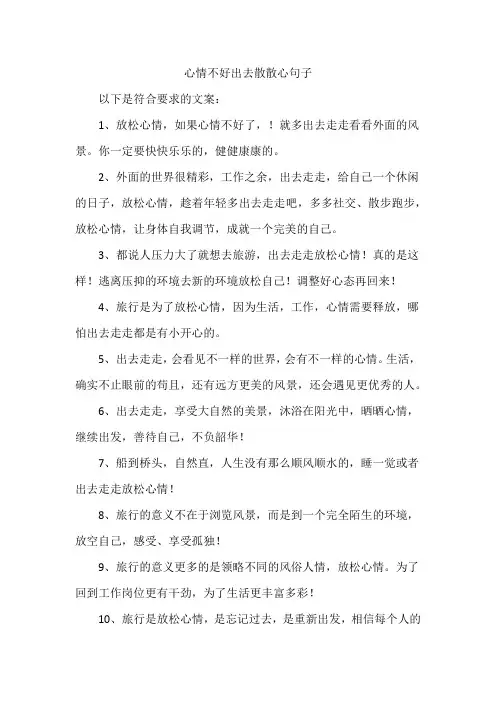 心情不好出去散散心句子

以下是符合要求的文案：

1、放松心情，如果心情不好了，！就多出去走走看看外面的风景。你一定要快快乐乐的，健健康康的。

2、外面的世界很精彩，工作之余，出去走走，给自己一个休闲的日子，放松心情，趁着年轻多出去走走吧，多多社交、散步跑步，放松心情，让身体自我调节，成就一个完美的自己。

3、都说人压力大了就想去旅游，出去走走放松心情！真的是这样！逃离压抑的环境去新的环境放松自己！调整好心态再回来！

4、旅行是为了放松心情，因为生活，工作，心情需要释放，哪怕出去走走都是有小开心的。

5、出去走走，会看见不一样的世界，会有不一样的心情。生活，确实不止眼前的苟且，还有远方更美的风景，还会遇见更优秀的人。

6、出去走走，享受大自然的美景，沐浴在阳光中，晒晒心情，继续出发，善待自己，不负韶华！

7、船到桥头，自然直，人生没有那么顺风顺水的，睡一觉或者出去走走放松心情！

8、旅行的意义不在于浏览风景，而是到一个完全陌生的环境，放空自己，感受、享受孤独！

9、旅行的意义更多的是领略不同的风俗人情，放松心情。为了回到工作岗位更有干劲，为了生活更丰富多彩！

10、旅行是放松心情，是忘记过去，是重新出发，相信每个人的